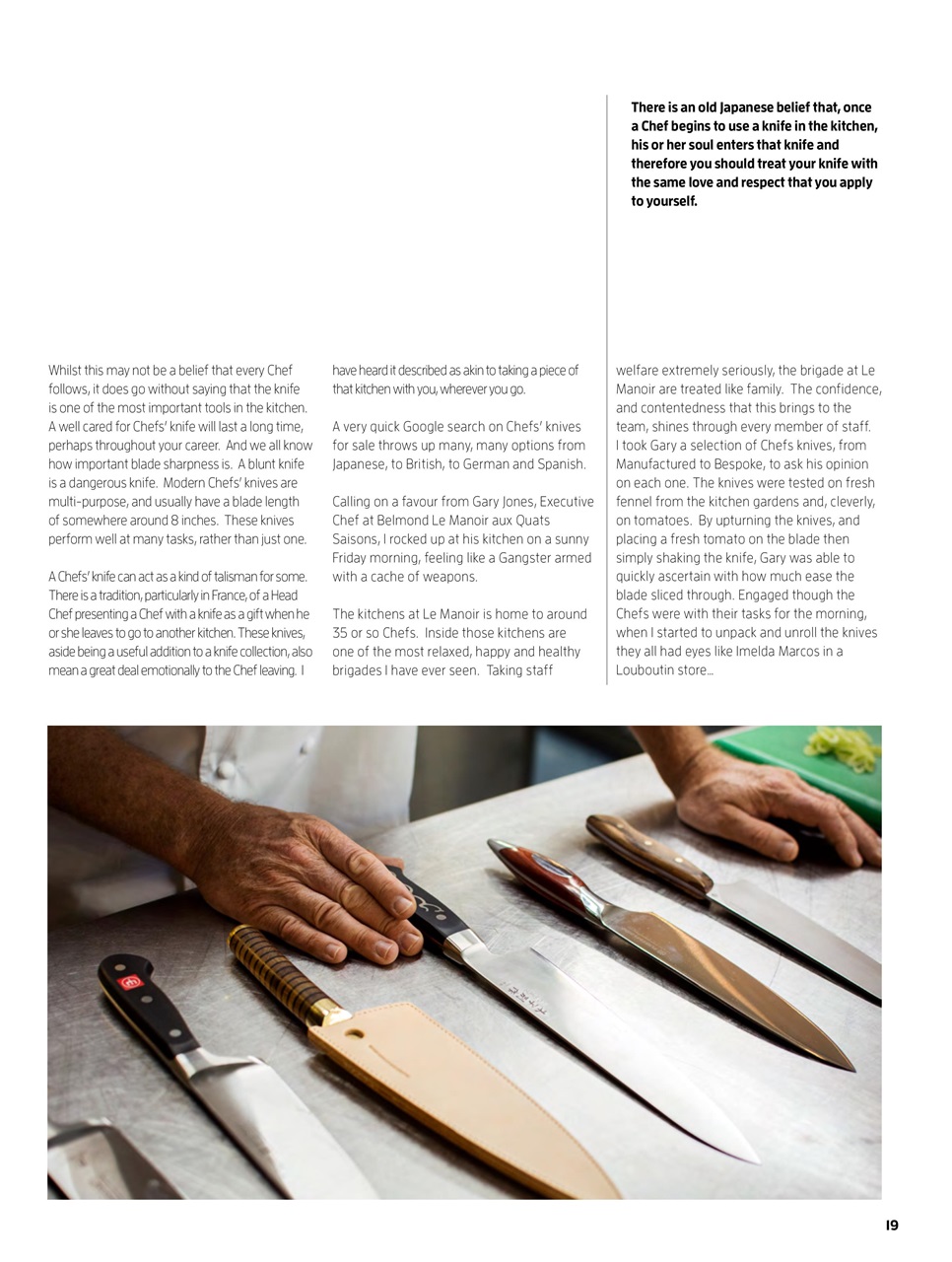 There is an old Japanese belief that, once a Chef begins to use a knife in the kitchen, his or her soul enters that knife and therefore you should treat your knife with the same love and respect that you apply to yourself.

Whilst this may not be a belief that every Chef follows, it does go without saying that the knife is one of the most important tools in the kitchen. A well cared for Chefs' knife will last a long time, perhaps throughout your career. And we all know how important blade sharpness is. A blunt knife is a dangerous knife. Modern Chefs' knives are multi-purpose, and usually have a blade length of somewhere around 8 inches. These knives perform well at many tasks, rather than just one.

A Chefs' knife can act as a kind of talisman for some. There is a tradition, particularly in France, of a Head Chef presenting a Chef with a knife as a gift when he or she leaves to go to another kitchen. These knives, aside being a useful addition to a knife collection, also mean a great deal emotionally to the Chef leaving. I have heard it described as akin to taking a piece of that kitchen with you, wherever you go.

A very quick Google search on Chefs' knives for sale throws up many, many options from Japanese, to British, to German and Spanish.

Calling on a favour from Gary Jones, Executive Chef at Belmond Le Manoir aux Quats Saisons, I rocked up at his kitchen on a sunny Friday morning, feeling like a Gangster armed with a cache of weapons.

The kitchens at Le Manoir is home to around 35 or so Chefs. Inside those kitchens are one of the most relaxed, happy and healthy brigades I have ever seen. Taking staff welfare extremely seriously, the brigade at Le Manoir are treated like family. The confidence, and contentedness that this brings to the team, shines through every member of staff. I took Gary a selection of Chefs knives, from Manufactured to Bespoke, to ask his opinion on each one. The knives were tested on fresh fennel from the kitchen gardens and, cleverly, on tomatoes. By upturning the knives, and placing a fresh tomato on the blade then simply shaking the knife, Gary was able to quickly ascertain with how much ease the blade sliced through. Engaged though the Chefs were with their tasks for the morning, when I started to unpack and unroll the knives they all had eyes like Imelda Marcos in a Louboutin store...

19